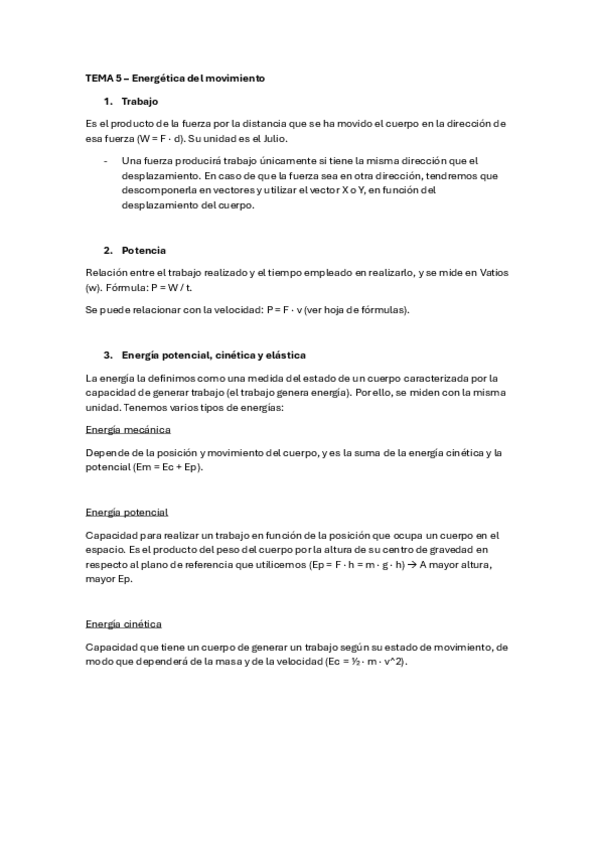 TEMA 5 – Energética del movimiento

1. Trabajo

Es el producto de la fuerza por la distancia que se ha movido el cuerpo en la dirección de esa fuerza (W = F · d). Su unidad es el Julio.

- Una fuerza producirá trabajo únicamente si tiene la misma dirección que el desplazamiento. En caso de que la fuerza sea en otra dirección, tendremos que descomponerla en vectores y utilizar el vector X o Y, en función del desplazamiento del cuerpo.

2. Potencia

Relación entre el trabajo realizado y el tiempo empleado en realizarlo, y se mide en Vatios (w). Fórmula: P = W / t.

Se puede relacionar con la velocidad: P = F · v (ver hoja de fórmulas).

3. Energía potencial, cinética y elástica

La energía la definimos como una medida del estado de un cuerpo caracterizada por la capacidad de generar trabajo (el trabajo genera energía). Por ello, se miden con la misma unidad. Tenemos varios tipos de energías:

Energía mecánica

Depende de la posición y movimiento del cuerpo, y es la suma de la energía cinética y la potencial (Em = Ec + Ep).

Energía potencial

Capacidad para realizar un trabajo en función de la posición que ocupa un cuerpo en el espacio. Es el producto del peso del cuerpo por la altura de su centro de gravedad en respecto al plano de referencia que utilicemos (Ep = F · h = m · g · h) → A mayor altura, mayor Ep.

Energía cinética

Capacidad que tiene un cuerpo de generar un trabajo según su estado de movimiento, de modo que dependerá de la masa y de la velocidad (Ec = ½ · m · v^2).